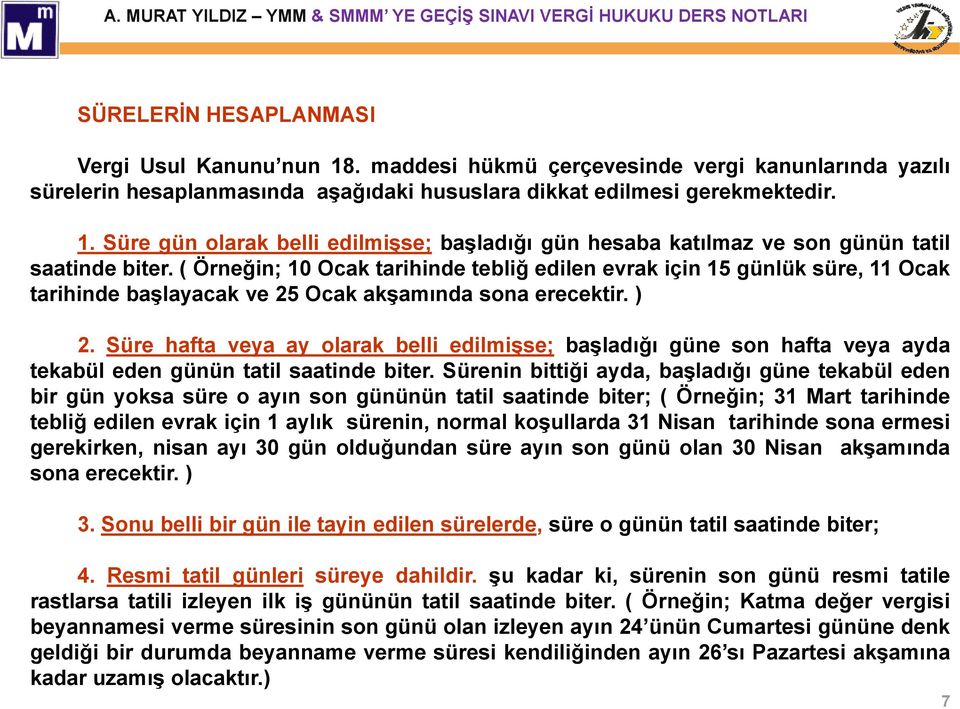 A. MURAT YILDIZ – YMM & SMMM' YE GEÇİŞ SINAVI VERGİ HUKUKU DERS NOTLARI

SÜRELERİN HESAPLANMASI

Vergi Usul Kanunu'nun 18. maddesi hükmü çerçevesinde vergi kanunlarında yazılı sürelerin hesaplanmasında aşağıdaki hususlara dikkat edilmesi gerekmektedir.

1. Süre gün olarak belli edilmişse; başladığı gün hesaba katılmaz ve son günün tatil saatinde biter. ( Örneğin; 10 Ocak tarihinde tebliğ edilen evrak için 15 günlük süre, 11 Ocak tarihinde başlayacak ve 25 Ocak akşamında sona erecektir. )

2. Süre hafta veya ay olarak belli edilmişse; başladığı güne son hafta veya ayda tekabül eden günün tatil saatinde biter. Sürenin bittiği ayda, başladığı güne tekabül eden bir gün yoksa süre o ayın son gününün tatil saatinde biter; ( Örneğin; 31 Mart tarihinde tebliğ edilen evrak için 1 aylık sürenin, normal koşullarda 31 Nisan tarihinde sona ermesi gerekirken, nisan ayı 30 gün olduğundan süre ayın son günü olan 30 Nisan akşamında sona erecektir. )

3. Sonu belli bir gün ile tayin edilen sürelerde, süre o günün tatil saatinde biter;

4. Resmi tatil günleri süreye dahildir. şu kadar ki, sürenin son günü resmi tatile rastlarsa tatili izleyen ilk iş gününün tatil saatinde biter. ( Örneğin; Katma değer vergisi beyannamesi verme süresinin son günü olan izleyen ayın 24'ünün Cumartesi gününe denk geldiği bir durumda beyanname verme süresi kendiliğinden ayın 26'sı Pazartesi akşamına kadar uzamış olacaktır.)

7